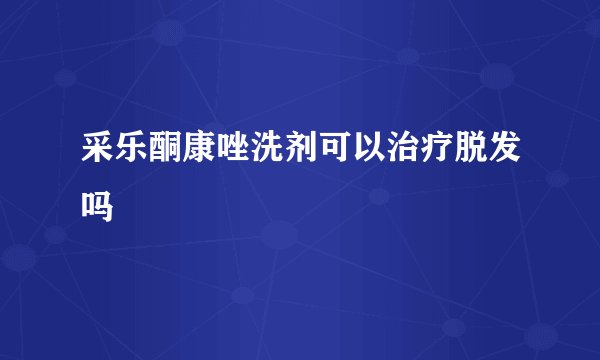 采乐酮康唑洗剂可以治疗脱发吗